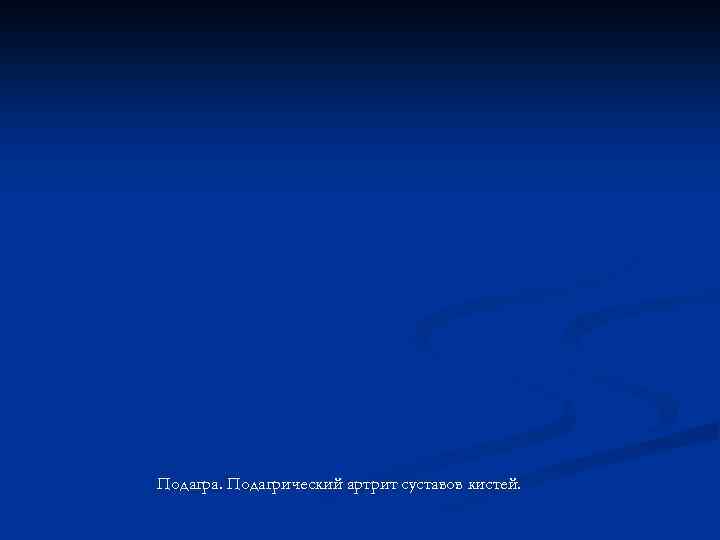 Подагра. Подагрический артрит суставов кистей.